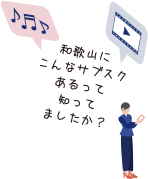 和歌山に
こんなサブスク
あるって
知って
ましたか？